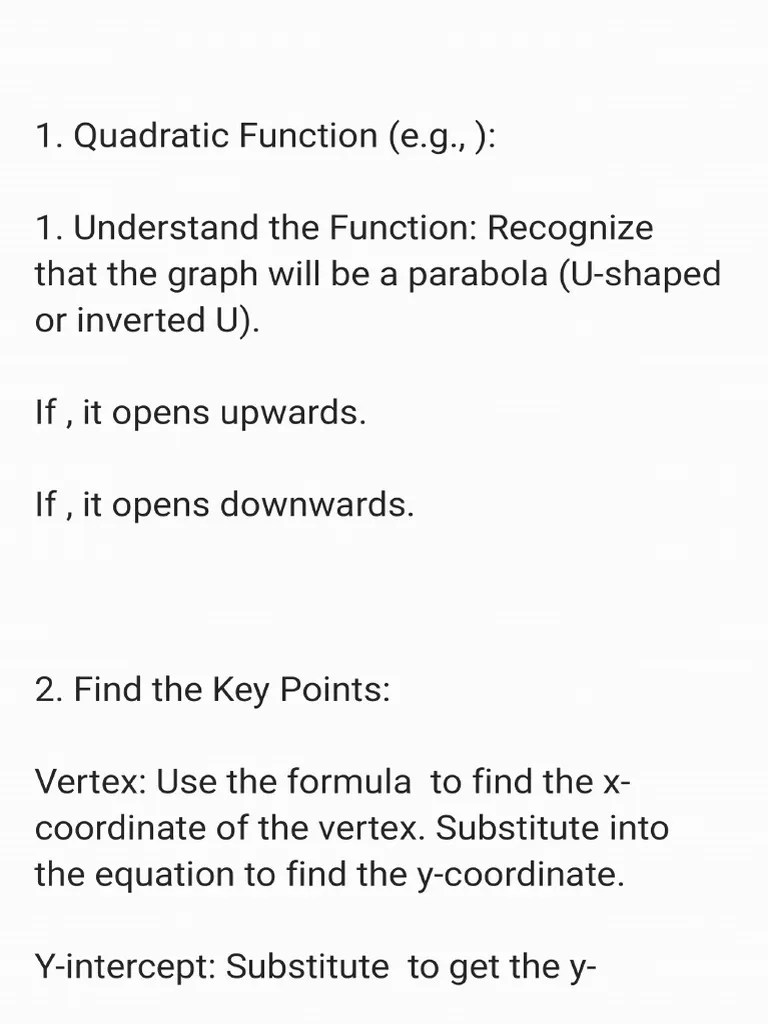 1. Quadratic Function (e.g., ):

1. Understand the Function: Recognize that the graph will be a parabola (U-shaped or inverted U).

If , it opens upwards.

If , it opens downwards.

2. Find the Key Points:

Vertex: Use the formula  to find the x-coordinate of the vertex. Substitute into the equation to find the y-coordinate.

Y-intercept: Substitute  to get the y-